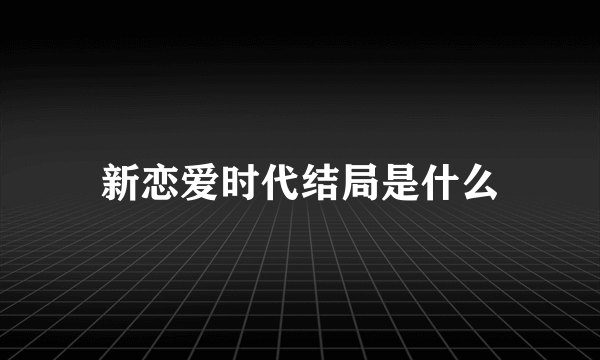 新恋爱时代结局是什么